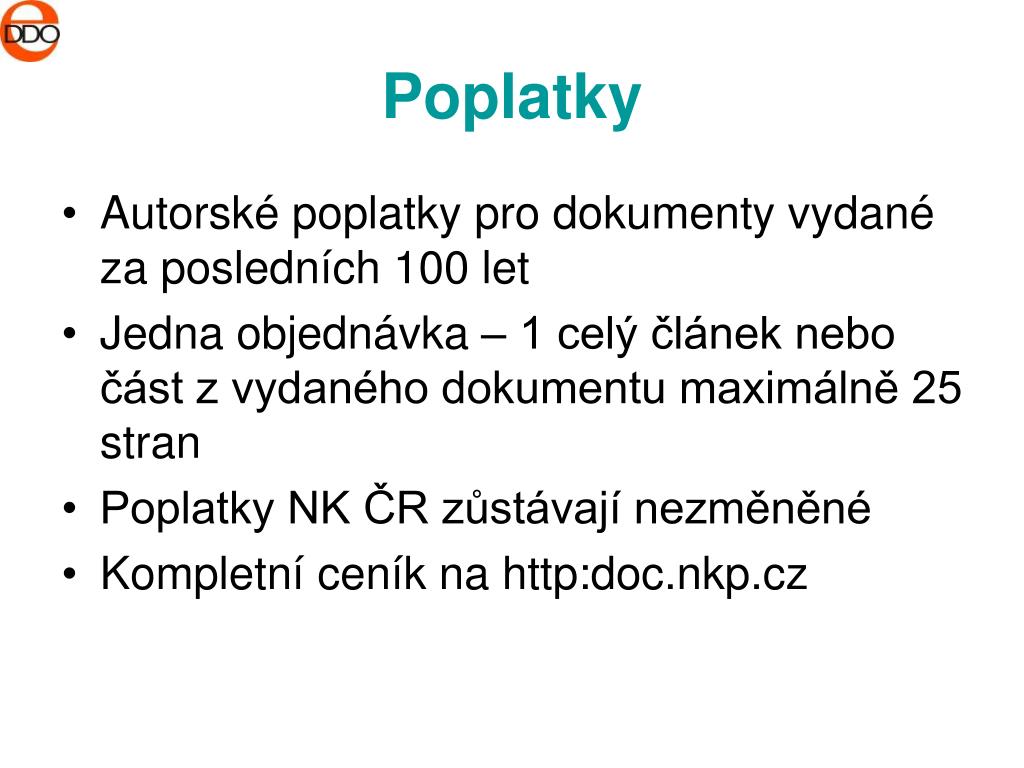 DDO

Poplatky

• Autorské poplatky pro dokumenty vydané za posledních 100 let
• Jedna objednávka – 1 celý článek nebo část z vydaného dokumentu maximálně 25 stran
• Poplatky NK ČR zůstávají nezměněné
• Kompletní ceník na http:doc.nkp.cz